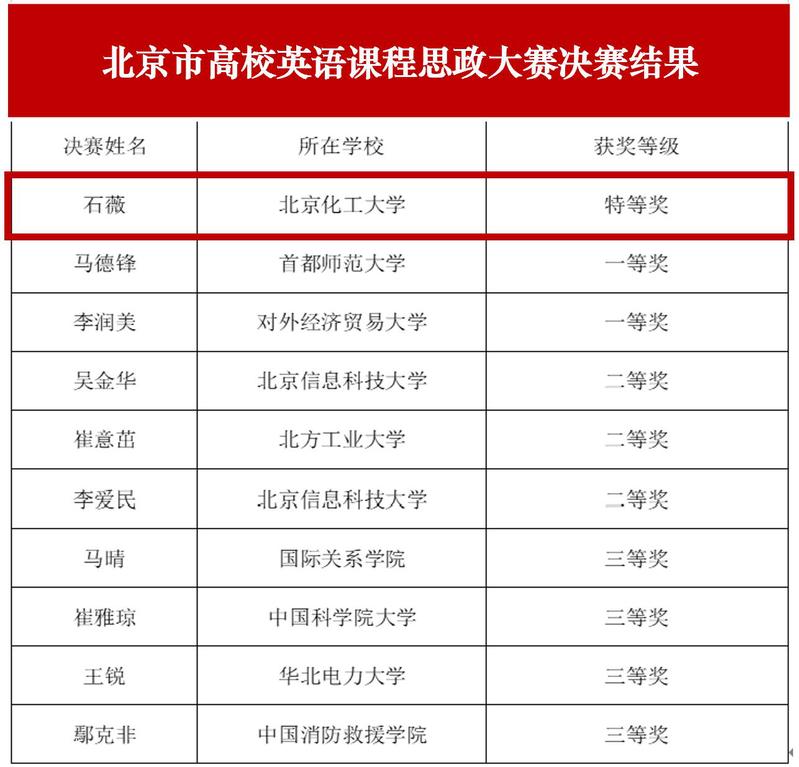 北京市高校英语课程思政大赛决赛结果

| 决赛姓名 | 所在学校 | 获奖等级 |
|---|---|---|
| 石薇 | 北京化工大学 | 特等奖 |
| 马德锋 | 首都师范大学 | 一等奖 |
| 李润美 | 对外经济贸易大学 | 一等奖 |
| 吴金华 | 北京信息科技大学 | 二等奖 |
| 崔意茁 | 北方工业大学 | 二等奖 |
| 李爱民 | 北京信息科技大学 | 二等奖 |
| 马晴 | 国际关系学院 | 三等奖 |
| 崔雅琼 | 中国科学院大学 | 三等奖 |
| 王锐 | 华北电力大学 | 三等奖 |
| 鄢克非 | 中国消防救援学院 | 三等奖 |